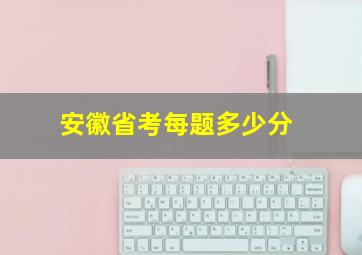 安徽省考每题多少分